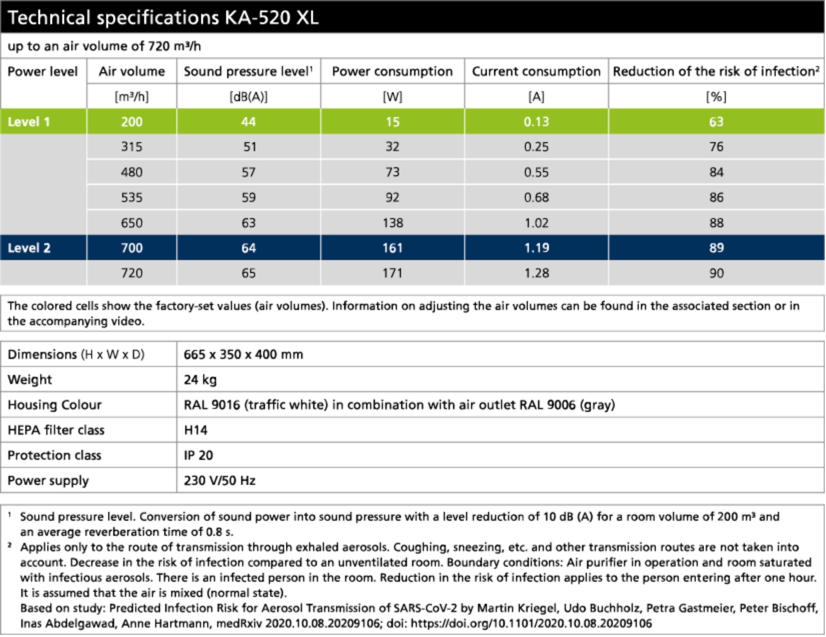 Technical specifications KA-520 XL

up to an air volume of 720 m³/h

| Power level | Air volume | Sound pressure level¹ | Power consumption | Current consumption | Reduction of the risk of infection² |
|---|---|---|---|---|---|
| | [m³/h] | [dB(A)] | [W] | [A] | [%] |
| Level 1 | 200 | 44 | 15 | 0.13 | 63 |
| | 315 | 51 | 32 | 0.25 | 76 |
| | 480 | 57 | 73 | 0.55 | 84 |
| | 535 | 59 | 92 | 0.68 | 86 |
| | 650 | 63 | 138 | 1.02 | 88 |
| Level 2 | 700 | 64 | 161 | 1.19 | 89 |
| | 720 | 65 | 171 | 1.28 | 90 |

The colored cells show the factory-set values (air volumes). Information on adjusting the air volumes can be found in the associated section or in the accompanying video.

| Dimensions (H x W x D) | 665 x 350 x 400 mm |
|---|---|
| Weight | 24 kg |
| Housing Colour | RAL 9016 (traffic white) in combination with air outlet RAL 9006 (gray) |
| HEPA filter class | H14 |
| Protection class | IP 20 |
| Power supply | 230 V/50 Hz |

¹ Sound pressure level. Conversion of sound power into sound pressure with a level reduction of 10 dB (A) for a room volume of 200 m³ and an average reverberation time of 0.8 s.
² Applies only to the route of transmission through exhaled aerosols. Coughing, sneezing, etc. and other transmission routes are not taken into account. Decrease in the risk of infection compared to an unventilated room. Boundary conditions: Air purifier in operation and room saturated with infectious aerosols. There is an infected person in the room. Reduction in the risk of infection applies to the person entering after one hour. It is assumed that the air is mixed (normal state).
Based on study: Predicted Infection Risk for Aerosol Transmission of SARS-CoV-2 by Martin Kriegel, Udo Buchholz, Petra Gastmeier, Peter Bischoff, Inas Abdelgawad, Anne Hartmann, medRxiv 2020.10.08.20209106; doi: https://doi.org/10.1101/2020.10.08.20209106